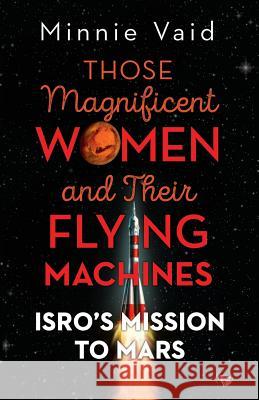 Minnie Vaid

THOSE Magnificent WOMEN and Their FLYING MACHINES

ISRO'S MISSION TO MARS

Kraina Książek